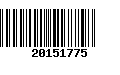 20151775